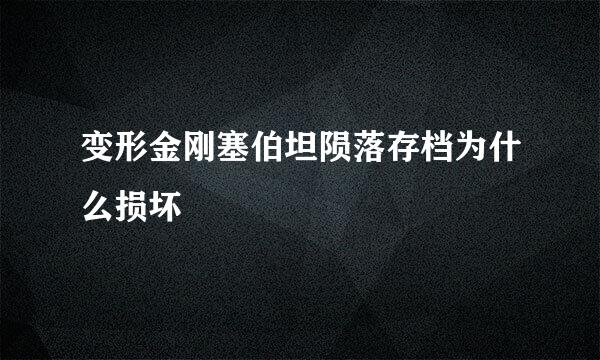 变形金刚塞伯坦陨落存档为什么损坏